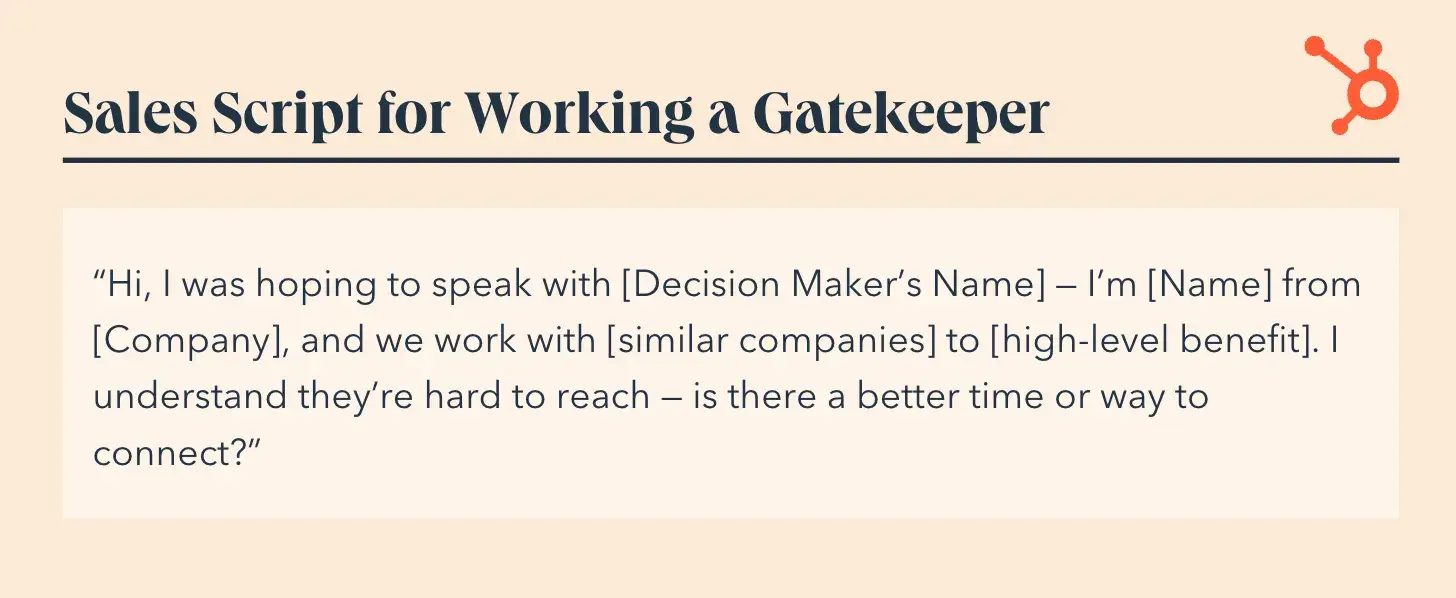 Sales Script for Working a Gatekeeper

“Hi, I was hoping to speak with [Decision Maker’s Name] — I’m [Name] from [Company], and we work with [similar companies] to [high-level benefit]. I understand they’re hard to reach — is there a better time or way to connect?”